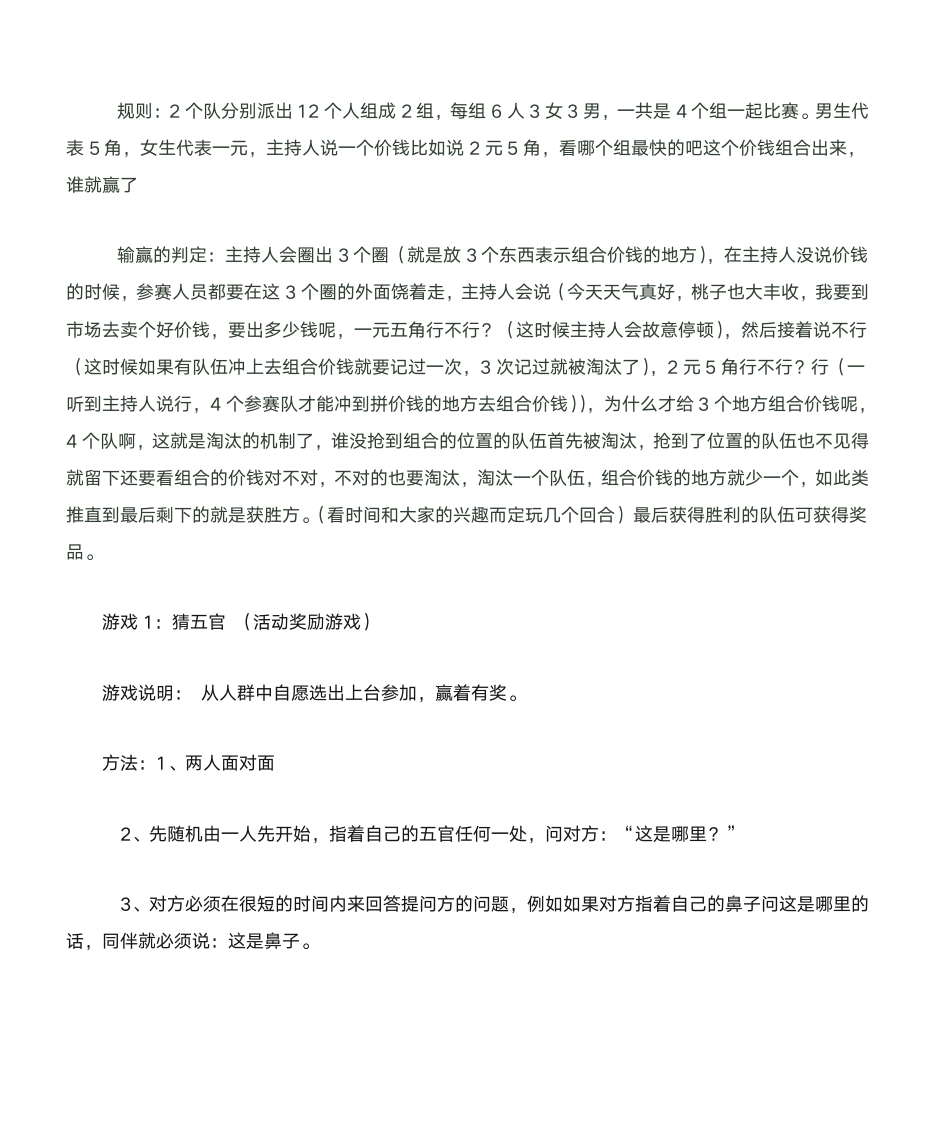 规则：2 个队分别派出 12 个人组成 2 组，每组 6 人 3 女 3 男，一共是 4 个组一起比赛。男生代表 5 角，女生代表一元，主持人说一个价钱比如说 2 元 5 角，看哪个组最快的吧这个价钱组合出来，谁就赢了

输赢的判定：主持人会圈出 3 个圈（就是放 3 个东西表示组合价钱的地方），在主持人没说价钱的时候，参赛人员都要在这 3 个圈的外面饶着走，主持人会说（今天天气真好，桃子也大丰收，我要到市场去卖个好价钱，要出多少钱呢，一元五角行不行？（这时候主持人会故意停顿），然后接着说不行（这时候如果有队伍冲上去组合价钱就要记过一次，3 次记过就被淘汰了），2 元 5 角行不行？行（一听到主持人说行，4 个参赛队才能冲到拼价钱的地方去组合价钱）），为什么才给 3 个地方组合价钱呢，4 个队啊，这就是淘汰的机制了，谁没抢到组合的位置的队伍首先被淘汰，抢到了位置的队伍也不见得就留下还要看组合的价钱对不对，不对的也要淘汰，淘汰一个队伍，组合价钱的地方就少一个，如此类推直到最后剩下的就是获胜方。(看时间和大家的兴趣而定玩几个回合）最后获得胜利的队伍可获得奖品。

游戏 1：猜五官 （活动奖励游戏）

游戏说明： 从人群中自愿选出上台参加，赢着有奖。

方法：1、两人面对面

2、先随机由一人先开始，指着自己的五官任何一处，问对方：“这是哪里？”

3、对方必须在很短的时间内来回答提问方的问题，例如如果对方指着自己的鼻子问这是哪里的话，同伴就必须说：这是鼻子。